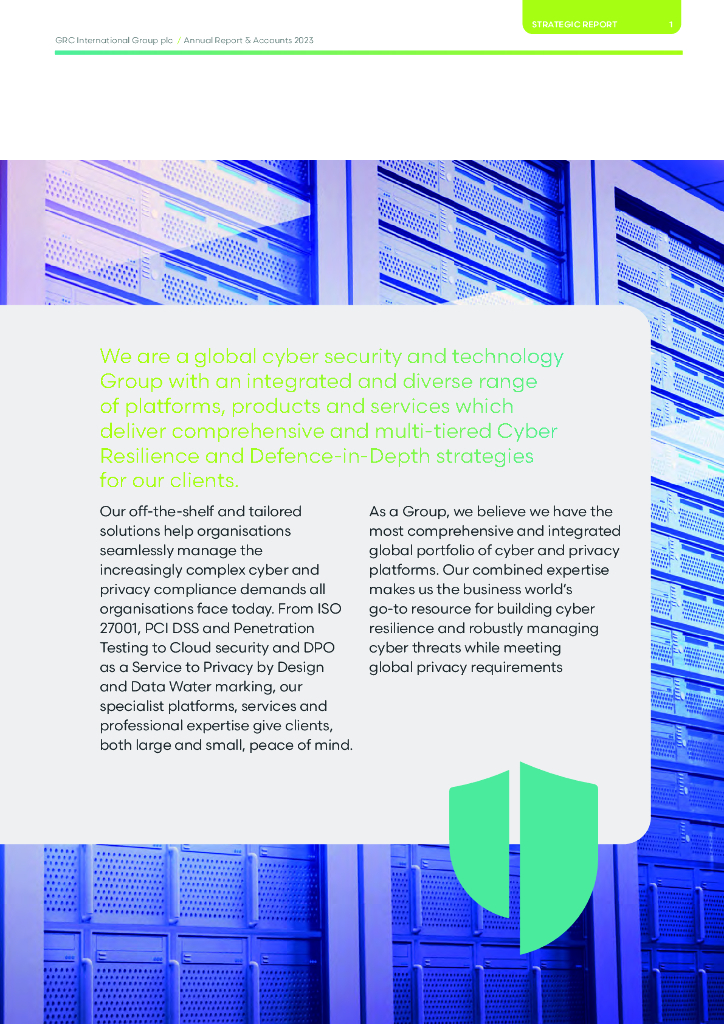 STRATEGIC REPORT 1

GRC International Group plc / Annual Report & Accounts 2023

We are a global cyber security and technology Group with an integrated and diverse range of platforms, products and services which deliver comprehensive and multi-tiered Cyber Resilience and Defence-in-Depth strategies for our clients.

Our off-the-shelf and tailored solutions help organisations seamlessly manage the increasingly complex cyber and privacy compliance demands all organisations face today. From ISO 27001, PCI DSS and Penetration Testing to Cloud security and DPO as a Service to Privacy by Design and Data Water marking, our specialist platforms, services and professional expertise give clients, both large and small, peace of mind.

As a Group, we believe we have the most comprehensive and integrated global portfolio of cyber and privacy platforms. Our combined expertise makes us the business world's go-to resource for building cyber resilience and robustly managing cyber threats while meeting global privacy requirements